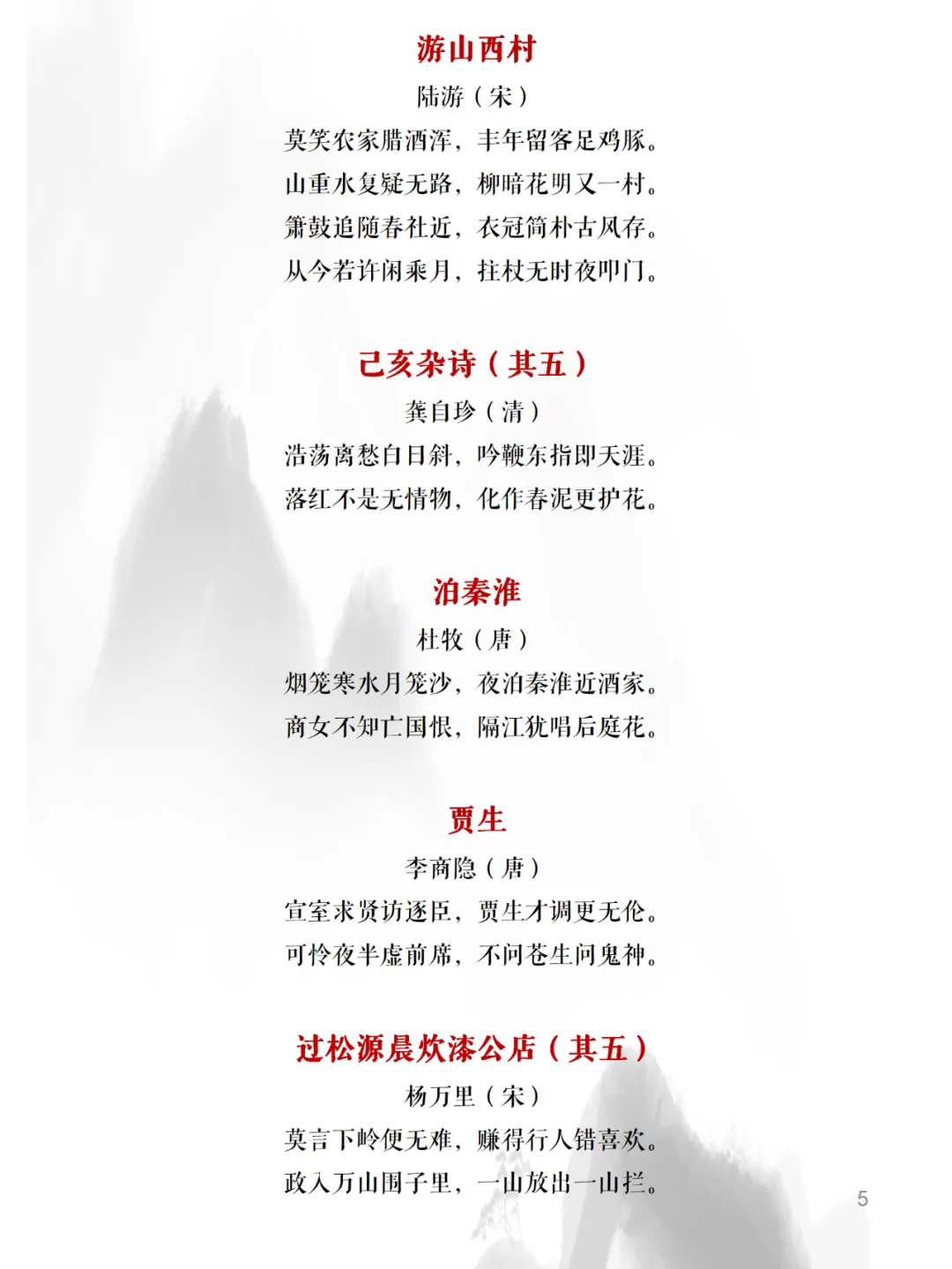 游山西村

陆游（宋）

莫笑农家腊酒浑，丰年留客足鸡豚。

山重水复疑无路，柳暗花明又一村。

箫鼓追随春社近，衣冠简朴古风存。

从今若许闲乘月，拄杖无时夜叩门。

己亥杂诗（其五）

龚自珍（清）

浩荡离愁白日斜，吟鞭东指即天涯。

落红不是无情物，化作春泥更护花。

泊秦淮

杜牧（唐）

烟笼寒水月笼沙，夜泊秦淮近酒家。

商女不知亡国恨，隔江犹唱后庭花。

贾生

李商隐（唐）

宣室求贤访逐臣，贾生才调更无伦。

可怜夜半虚前席，不问苍生问鬼神。

过松源晨炊漆公店（其五）

杨万里（宋）

莫言下岭便无难，赚得行人错喜欢。

政入万山围子里，一山放出一山拦。

5